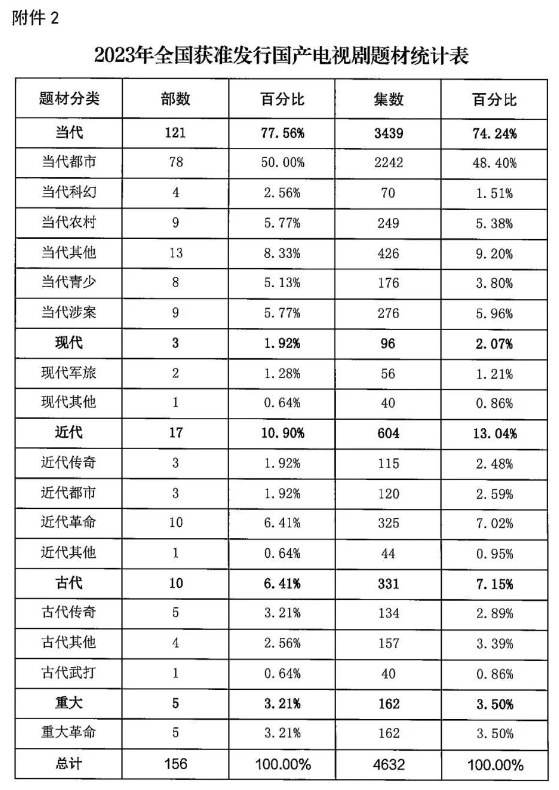 附件 2

2023年全国获准发行国产电视剧题材统计表

| 题材分类 | 部数 | 百分比 | 集数 | 百分比 |
|---|---|---|---|---|
| 当代 | 121 | 77.56% | 3439 | 74.24% |
| 当代都市 | 78 | 50.00% | 2242 | 48.40% |
| 当代科幻 | 4 | 2.56% | 70 | 1.51% |
| 当代农村 | 9 | 5.77% | 249 | 5.38% |
| 当代其他 | 13 | 8.33% | 426 | 9.20% |
| 当代青少 | 8 | 5.13% | 176 | 3.80% |
| 当代涉案 | 9 | 5.77% | 276 | 5.96% |
| 现代 | 3 | 1.92% | 96 | 2.07% |
| 现代军旅 | 2 | 1.28% | 56 | 1.21% |
| 现代其他 | 1 | 0.64% | 40 | 0.86% |
| 近代 | 17 | 10.90% | 604 | 13.04% |
| 近代传奇 | 3 | 1.92% | 115 | 2.48% |
| 近代都市 | 3 | 1.92% | 120 | 2.59% |
| 近代革命 | 10 | 6.41% | 325 | 7.02% |
| 近代其他 | 1 | 0.64% | 44 | 0.95% |
| 古代 | 10 | 6.41% | 331 | 7.15% |
| 古代传奇 | 5 | 3.21% | 134 | 2.89% |
| 古代其他 | 4 | 2.56% | 157 | 3.39% |
| 古代武打 | 1 | 0.64% | 40 | 0.86% |
| 重大 | 5 | 3.21% | 162 | 3.50% |
| 重大革命 | 5 | 3.21% | 162 | 3.50% |
| 总计 | 156 | 100.00% | 4632 | 100.00% |